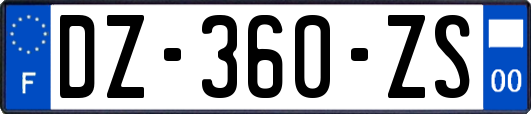 F
DZ-360-ZS
00